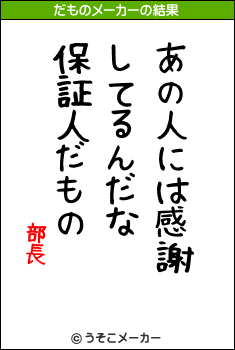 だものメーカーの結果

あの人には感謝
してるんだな
保証人だもの

部長

© うそこメーカー